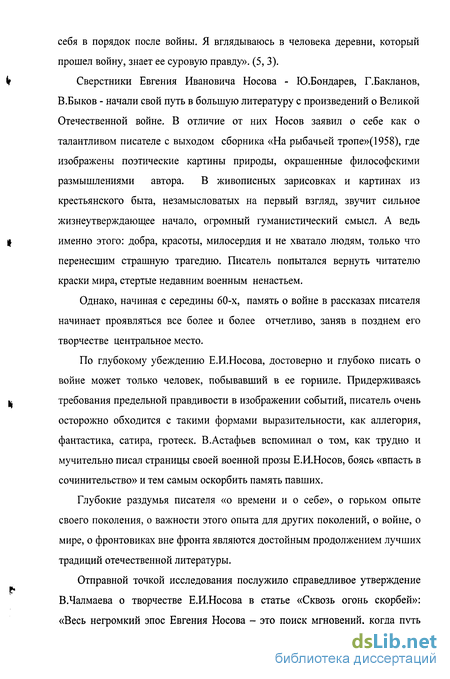 себя в порядок после войны. Я вглядываюсь в человека деревни, который прошел войну, знает ее суровую правду». (5, 3).

Сверстники Евгения Ивановича Носова - Ю.Бондарев, Г.Бакланов, В.Быков - начали свой путь в большую литературу с произведений о Великой Отечественной войне. В отличие от них Носов заявил о себе как о талантливом писателе с выходом сборника «На рыбачьей тропе»(1958), где изображены поэтические картины природы, окрашенные философскими размышлениями автора. В живописных зарисовках и картинах из крестьянского быта, незамысловатых на первый взгляд, звучит сильное жизнеутверждающее начало, огромный гуманистический смысл. А ведь именно этого: добра, красоты, милосердия и не хватало людям, только что перенесшим страшную трагедию. Писатель попытался вернуть читателю краски мира, стертые недавним военным ненастьем.

Однако, начиная с середины 60-х, память о войне в рассказах писателя начинает проявляться все более и более отчетливо, заняв в позднем его творчестве центральное место.

По глубокому убеждению Е.И.Носова, достоверно и глубоко писать о войне может только человек, побывавший в ее горниле. Придерживаясь требования предельной правдивости в изображении событий, писатель очень осторожно обходится с такими формами выразительности, как аллегория, фантастика, сатира, гротеск. В.Астафьев вспоминал о том, как трудно и мучительно писал страницы своей военной прозы Е.И.Носов, боясь «впасть в сочинительство» и тем самым оскорбить память павших.

Глубокие раздумья писателя «о времени и о себе», о горьком опыте своего поколения, о важности этого опыта для других поколений, о войне, о мире, о фронтовиках вне фронта являются достойным продолжением лучших традиций отечественной литературы.

Отправной точкой исследования послужило справедливое утверждение В.Чалмаева о творчестве Е.И.Носова в статье «Сквозь огонь скорбей»: «Весь негромкий эпос Евгения Носова – это поиск мгновений, когда путь

dsLib.net
библиотека диссертаций